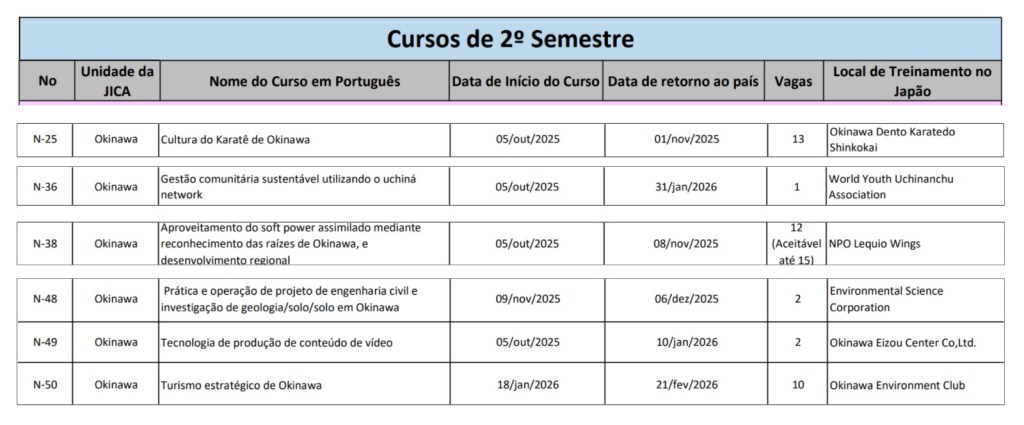 Cursos de 2º Semestre

| No | Unidade da JICA | Nome do Curso em Português | Data de Início do Curso | Data de retorno ao país | Vagas | Local de Treinamento no Japão |
|---|---|---|---|---|---|---|
| N-25 | Okinawa | Cultura do Karatê de Okinawa | 05/out/2025 | 01/nov/2025 | 13 | Okinawa Dento Karatedo Shinkokai |
| N-36 | Okinawa | Gestão comunitária sustentável utilizando o uchiná network | 05/out/2025 | 31/jan/2026 | 1 | World Youth Uchinanchu Association |
| N-38 | Okinawa | Aproveitamento do soft power assimilado mediante reconhecimento das raízes de Okinawa, e desenvolvimento regional | 05/out/2025 | 08/nov/2025 | 12 (Aceitável até 15) | NPO Lequio Wings |
| N-48 | Okinawa | Prática e operação de projeto de engenharia civil e investigação de geologia/solo/solo em Okinawa | 09/nov/2025 | 06/dez/2025 | 2 | Environmental Science Corporation |
| N-49 | Okinawa | Tecnologia de produção de conteúdo de vídeo | 05/out/2025 | 10/jan/2026 | 2 | Okinawa Eizou Center Co,Ltd. |
| N-50 | Okinawa | Turismo estratégico de Okinawa | 18/jan/2026 | 21/fev/2026 | 10 | Okinawa Environment Club |